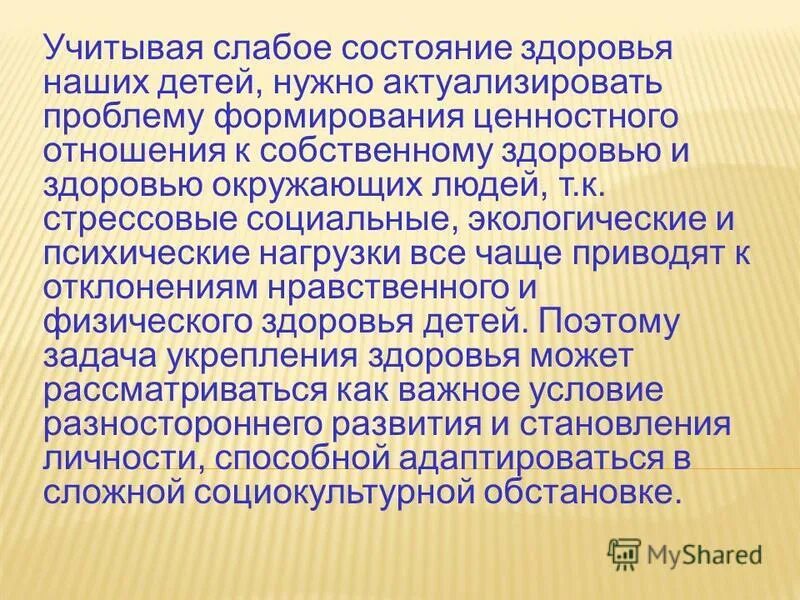 Учитывая слабое состояние здоровья наших детей, нужно актуализировать проблему формирования ценностного отношения к собственному здоровью и здоровью окружающих людей, т.к. стрессовые социальные, экологические и психические нагрузки все чаще приводят к отклонениям нравственного и физического здоровья детей. Поэтому задача укрепления здоровья может рассматриваться как важное условие разностороннего развития и становления личности, способной адаптироваться в сложной социокультурной обстановке.

MyShared